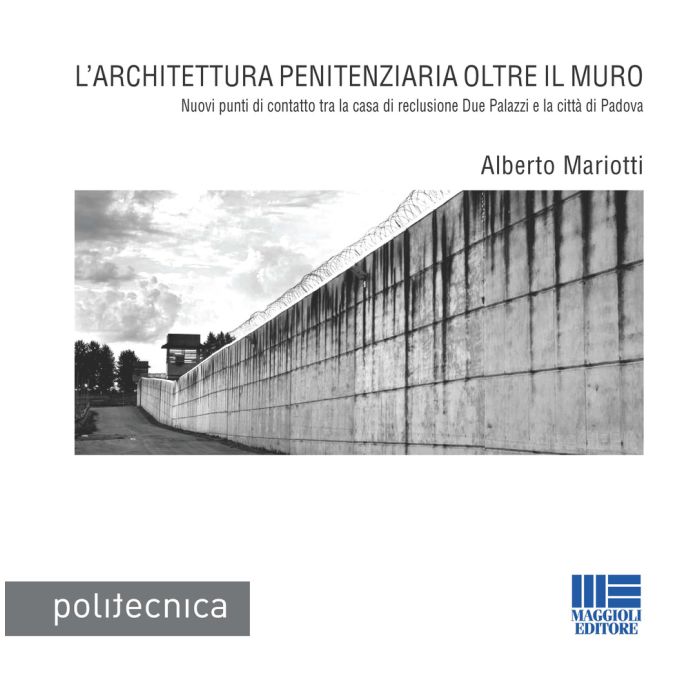 L'ARCHITETTURA PENITENZIARIA OLTRE IL MURO
Nuovi punti di contatto tra la casa di reclusione Due Palazzi e la città di Padova

Alberto Mariotti

politecnica

MAGGIOLI EDITORE